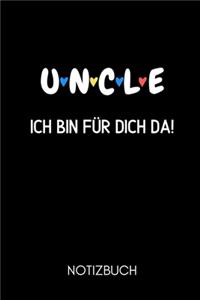 UNCLE

ICH BIN FÜR DICH DA!

NOTIZBUCH